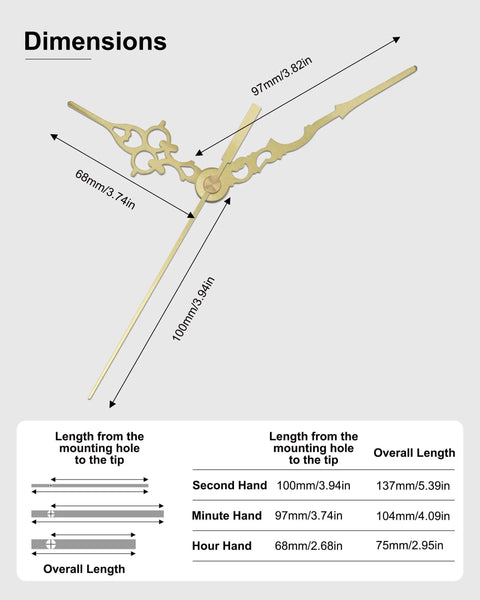 Dimensions

97mm/3.82in

68mm/3.74in

100mm/3.94in

Length from the mounting hole to the tip

Overall Length

| | Length from the mounting hole to the tip | Overall Length |
|---|---|---|
| Second Hand | 100mm/3.94in | 137mm/5.39in |
| Minute Hand | 97mm/3.74in | 104mm/4.09in |
| Hour Hand | 68mm/2.68in | 75mm/2.95in |